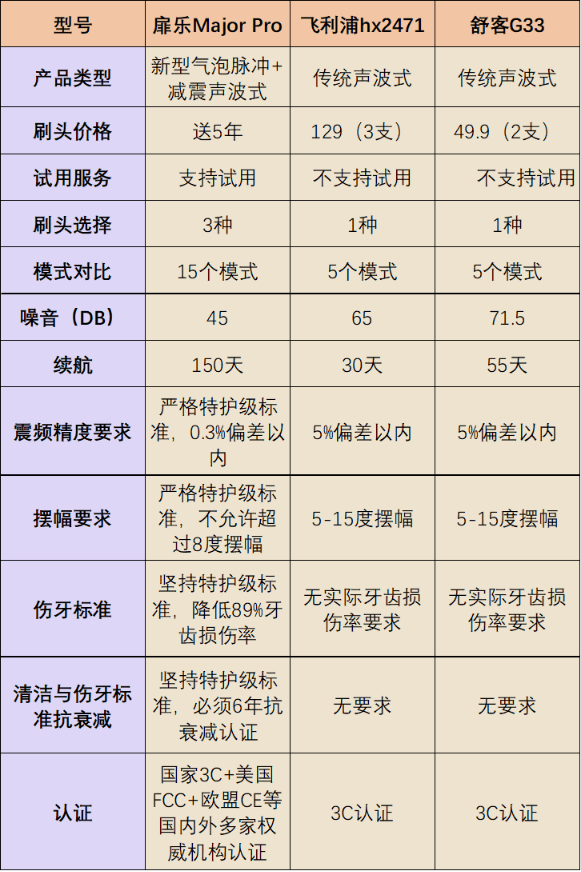 | 型号 | 扉乐Major Pro | 飞利浦hx2471 | 舒客G33 |
|---|---|---|---|
| 产品类型 | 新型气泡脉冲+减震声波式 | 传统声波式 | 传统声波式 |
| 刷头价格 | 送5年 | 129（3支） | 49.9（2支） |
| 试用服务 | 支持试用 | 不支持试用 | 不支持试用 |
| 刷头选择 | 3种 | 1种 | 1种 |
| 模式对比 | 15个模式 | 5个模式 | 5个模式 |
| 噪音（DB） | 45 | 65 | 71.5 |
| 续航 | 150天 | 30天 | 55天 |
| 震频精度要求 | 严格特护级标准，0.3%偏差以内 | 5%偏差以内 | 5%偏差以内 |
| 摆幅要求 | 严格特护级标准，不允许超过8度摆幅 | 5-15度摆幅 | 5-15度摆幅 |
| 伤牙标准 | 坚持特护级标准，降低89%牙齿损伤率 | 无实际牙齿损伤率要求 | 无实际牙齿损伤率要求 |
| 清洁与伤牙标准抗衰减 | 坚持特护级标准，必须6年抗衰减认证 | 无要求 | 无要求 |
| 认证 | 国家3C+美国FCC+欧盟CE等国内外多家权威机构认证 | 3C认证 | 3C认证 |